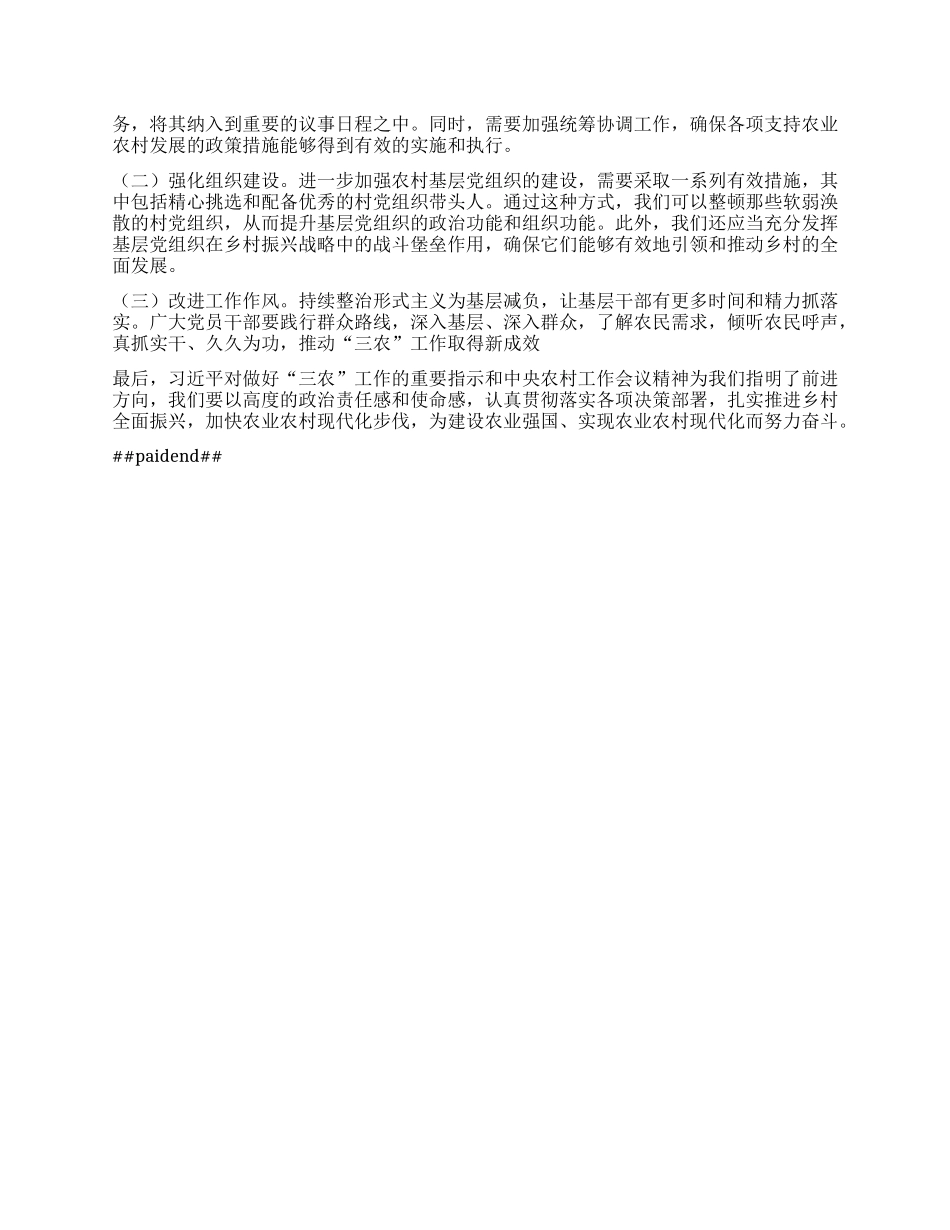 务，将其纳入到重要的议事日程之中。同时，需要加强统筹协调工作，确保各项支持农业农村发展的政策措施能够得到有效的实施和执行。

（二）强化组织建设。进一步加强农村基层党组织的建设，需要采取一系列有效措施，其中包括精心挑选和配备优秀的村党组织带头人。通过这种方式，我们可以整顿那些软弱涣散的村党组织，从而提升基层党组织的政治功能和组织功能。此外，我们还应当充分发挥基层党组织在乡村振兴战略中的战斗堡垒作用，确保它们能够有效地引领和推动乡村的全面发展。

（三）改进工作作风。持续整治形式主义为基层减负，让基层干部有更多时间和精力抓落实。广大党员干部要践行群众路线，深入基层、深入群众，了解农民需求，倾听农民呼声，真抓实干、久久为功，推动“三农”工作取得新成效

最后，习近平对做好“三农”工作的重要指示和中央农村工作会议精神为我们指明了前进方向，我们要以高度的政治责任感和使命感，认真贯彻落实各项决策部署，扎实推进乡村全面振兴，加快农业农村现代化步伐，为建设农业强国、实现农业农村现代化而努力奋斗。

##paidend##